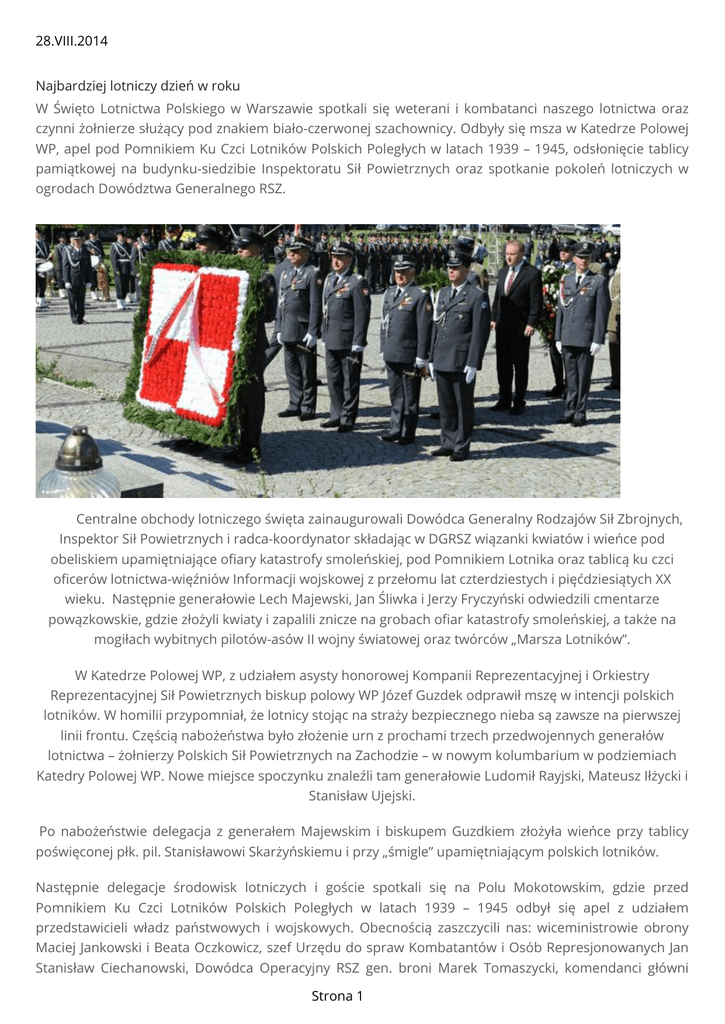 28.VIII.2014

Najbardziej lotniczy dzień w roku

W Święto Lotnictwa Polskiego w Warszawie spotkali się weterani i kombatanci naszego lotnictwa oraz czynni żołnierze służący pod znakiem biało-czerwonej szachownicy. Odbyły się msza w Katedrze Polowej WP, apel pod Pomnikiem Ku Czci Lotników Polskich Poległych w latach 1939 – 1945, odsłonięcie tablicy pamiątkowej na budynku-siedzibie Inspektoratu Sił Powietrznych oraz spotkanie pokoleń lotniczych w ogrodach Dowództwa Generalnego RSZ.

Centralne obchody lotniczego święta zainaugurowali Dowódca Generalny Rodzajów Sił Zbrojnych, Inspektor Sił Powietrznych i radca-koordynator składając w DGRSZ wiązanki kwiatów i wieńce pod obeliskiem upamiętniające ofiary katastrofy smoleńskiej, pod Pomnikiem Lotnika oraz tablicą ku czci oficerów lotnictwa-więźniów Informacji wojskowej z przełomu lat czterdziestych i pięćdziesiątych XX wieku. Następnie generałowie Lech Majewski, Jan Śliwka i Jerzy Fryczyński odwiedzili cmentarze powązkowskie, gdzie złożyli kwiaty i zapalili znicze na grobach ofiar katastrofy smoleńskiej, a także na mogiłach wybitnych pilotów-asów II wojny światowej oraz twórców „Marsza Lotników".

W Katedrze Polowej WP, z udziałem asysty honorowej Kompanii Reprezentacyjnej i Orkiestry Reprezentacyjnej Sił Powietrznych biskup polowy WP Józef Guzdek odprawił mszę w intencji polskich lotników. W homilii przypomniał, że lotnicy stojąc na straży bezpiecznego nieba są zawsze na pierwszej linii frontu. Częścią nabożeństwa było złożenie urn z prochami trzech przedwojennych generałów lotnictwa – żołnierzy Polskich Sił Powietrznych na Zachodzie – w nowym kolumbarium w podziemiach Katedry Polowej WP. Nowe miejsce spoczynku znaleźli tam generałowie Ludomił Rayjski, Mateusz Iżycki i Stanisław Ujejski.

Po nabożeństwie delegacja z generałem Majewskim i biskupem Guzdkiem złożyła wieńce przy tablicy poświęconej płk. pil. Stanisławowi Skarżyńskiemu i przy „śmigle" upamiętniającym polskich lotników.

Następnie delegacje środowisk lotniczych i goście spotkali się na Polu Mokotowskim, gdzie przed Pomnikiem Ku Czci Lotników Polskich Poległych w latach 1939 – 1945 odbył się apel z udziałem przedstawicieli władz państwowych i wojskowych. Obecnością zaszczycili nas: wiceministrowie obrony Maciej Jankowski i Beata Oczkowicz, szef Urzędu do spraw Kombatantów i Osób Represjonowanych Jan Stanisław Ciechanowski, Dowódca Operacyjny RSZ gen. broni Marek Tomaszycki, komendanci główni

Strona 1